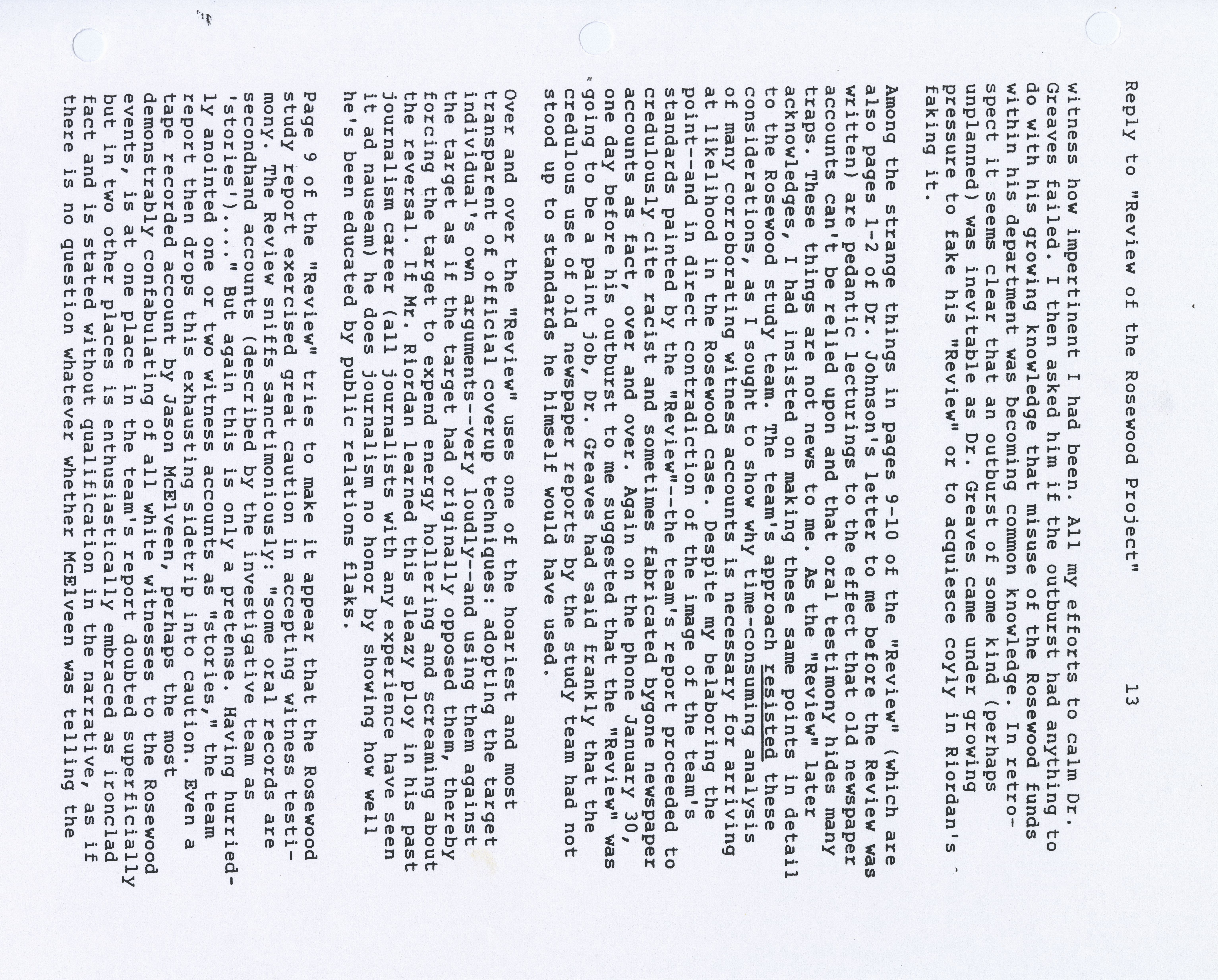 Reply to "Review of the Rosewood Project" 13

witness how impertinent I had been. All my efforts to calm Dr. Greaves failed. I then asked him if the outburst had anything to do with his growing knowledge that misuse of the Rosewood funds within his department was becoming common knowledge. In retrospect it seems clear that an outburst of some kind (perhaps unplanned) was inevitable as Dr. Greaves came under growing pressure to fake his "Review" or to acquiesce coyly in Riordan's faking it.

Among the strange things in pages 9-10 of the "Review" (which are also pages 1-2 of Dr. Johnson's letter to me before the Review was written) are pedantic lecturings to the effect that old newspaper accounts can't be relied upon and that oral testimony hides many traps. These things are not news to me. As the "Review" later acknowledges, I had insisted on making these same points in detail to the Rosewood study team. The team's approach resisted these considerations, as I sought to show why time-consuming analysis of many corroborating witness accounts is necessary for arriving at likelihood in the Rosewood case. Despite my belaboring the point--and in direct contradiction of the image of the team's standards painted by the "Review"--the team's report proceeded to credulously cite racist and sometimes fabricated bygone newspaper accounts as fact, over and over. Again on the phone January 30, one day before his outburst to me suggested that the "Review" was going to be a paint job, Dr. Greaves had said frankly that the credulous use of old newspaper reports by the study team had not stood up to standards he himself would have used.

Over and over the "Review" uses one of the hoariest and most transparent of official coverup techniques: adopting the target individual's own arguments--very loudly--and using them against the target as if the target had originally opposed them, thereby forcing the target to expend energy hollering and screaming about the reversal. If Mr. Riordan learned this sleazy ploy in his past journalism career (all journalists with any experience have seen it ad nauseam) he does journalism no honor by showing how well he's been educated by public relations flaks.

Page 9 of the "Review" tries to make it appear that the Rosewood study report exercised great caution in accepting witness testimony. The Review sniffs sanctimoniously: "some oral records are secondhand accounts (described by the investigative team as 'stories')...." But again this is only a pretense. Having hurriedly anointed one or two witness accounts as "stories," the team report then drops this exhausting sidetrip into caution. Even a tape recorded account by Jason McElveen, perhaps the most demonstrably confabulating of all white witnesses to the Rosewood events, is at one place in the team's report doubted superficially but in two other places is enthusiastically embraced as ironclad fact and is stated without qualification in the narrative, as if there is no question whatever whether McElveen was telling the